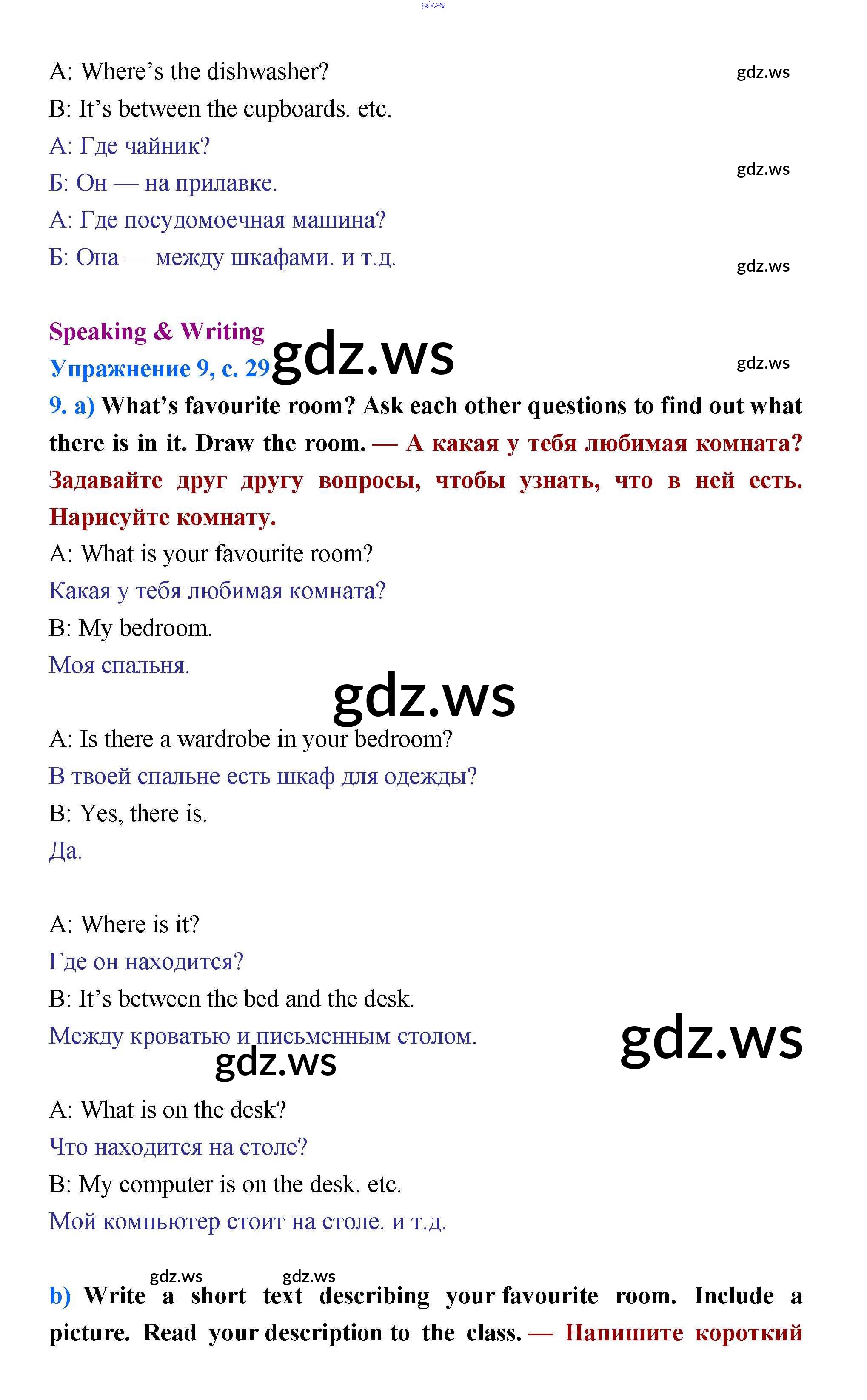 gdz.ws

A: Where's the dishwasher?

gdz.ws

B: It's between the cupboards. etc.

А: Где чайник?

gdz.ws

Б: Он — на прилавке.

А: Где посудомоечная машина?

Б: Она — между шкафами. и т.д.

gdz.ws

Speaking & Writing

Упражнение 9, с. 29

gdz.ws

gdz.ws

9. a) What's favourite room? Ask each other questions to find out what there is in it. Draw the room. — А какая у тебя любимая комната? Задавайте друг другу вопросы, чтобы узнать, что в ней есть. Нарисуйте комнату.

A: What is your favourite room?

Какая у тебя любимая комната?

B: My bedroom.

Моя спальня.

gdz.ws

A: Is there a wardrobe in your bedroom?

В твоей спальне есть шкаф для одежды?

B: Yes, there is.

Да.

A: Where is it?

Где он находится?

B: It's between the bed and the desk.

Между кроватью и письменным столом.

gdz.ws

gdz.ws

A: What is on the desk?

Что находится на столе?

B: My computer is on the desk. etc.

Мой компьютер стоит на столе. и т.д.

gdz.ws gdz.ws

b) Write a short text describing your favourite room. Include a picture. Read your description to the class. — Напишите короткий